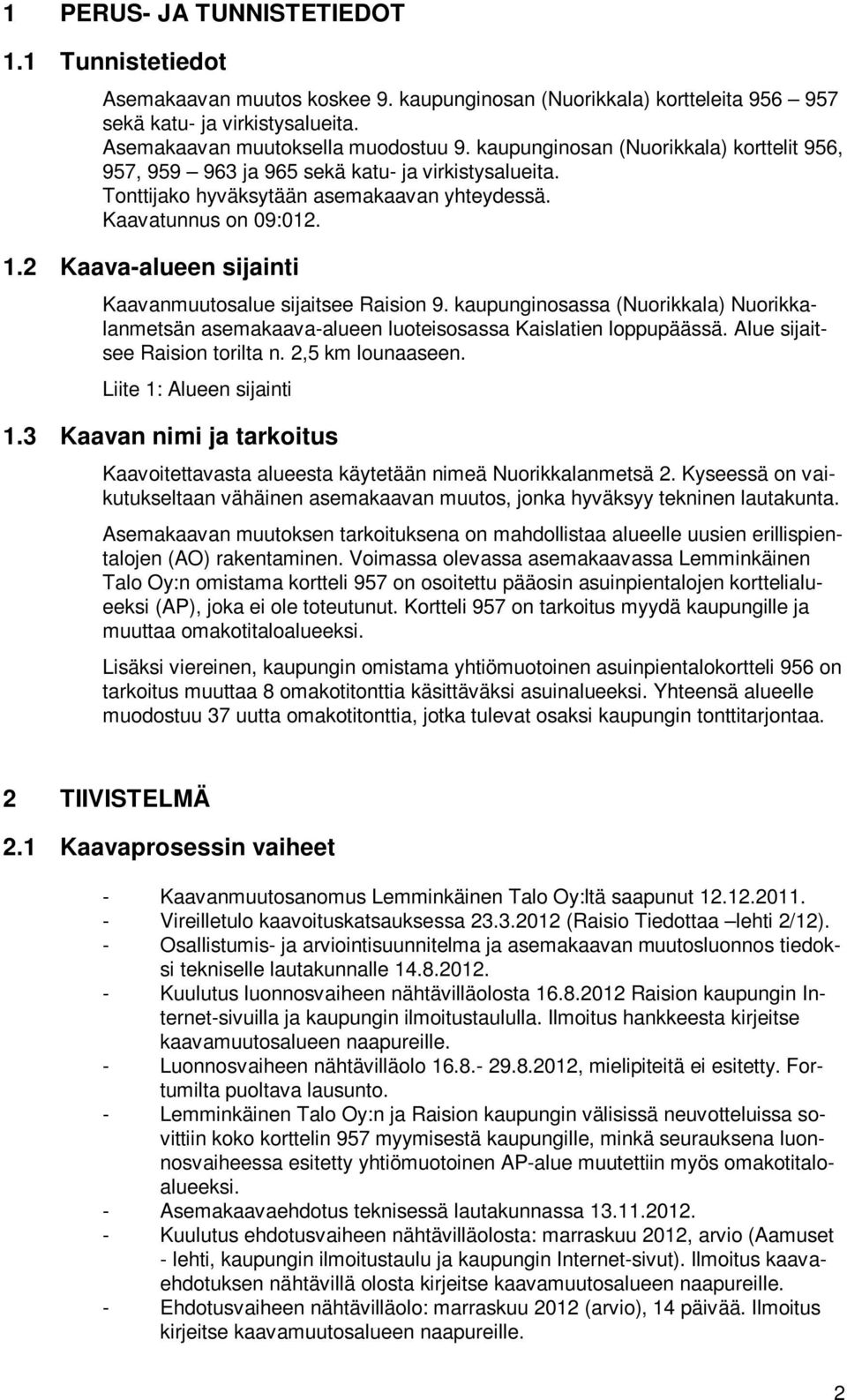 1 PERUS- JA TUNNISTETIEDOT

1.1 Tunnistetiedot

Asemakaavan muutos koskee 9. kaupunginosan (Nuorikkala) kortteleita 956 – 957 sekä katu- ja virkistysalueita.
Asemakaavan muutoksella muodostuu 9. kaupunginosan (Nuorikkala) korttelit 956, 957, 959 – 963 ja 965 sekä katu- ja virkistysalueita.
Tonttijako hyväksytään asemakaavan yhteydessä.
Kaavatunnus on 09:012.

1.2 Kaava-alueen sijainti

Kaavanmuutosalue sijaitsee Raision 9. kaupunginosassa (Nuorikkala) Nuorikkalanmetsän asemakaava-alueen luoteisosassa Kaislatien loppupäässä. Alue sijaitsee Raision torilta n. 2,5 km lounaaseen.

Liite 1: Alueen sijainti

1.3 Kaavan nimi ja tarkoitus

Kaavoitettavasta alueesta käytetään nimeä Nuorikkalanmetsä 2. Kyseessä on vaikutukseltaan vähäinen asemakaavan muutos, jonka hyväksyy tekninen lautakunta.

Asemakaavan muutoksen tarkoituksena on mahdollistaa alueelle uusien erillispientalojen (AO) rakentaminen. Voimassa olevassa asemakaavassa Lemminkäinen Talo Oy:n omistama kortteli 957 on osoitettu pääosin asuinpientalojen korttelialueeksi (AP), joka ei ole toteutunut. Kortteli 957 on tarkoitus myydä kaupungille ja muuttaa omakotitaloalueeksi.

Lisäksi viereinen, kaupungin omistama yhtiömuotoinen asuinpientalokortteli 956 on tarkoitus muuttaa 8 omakotitonttia käsittäväksi asuinalueeksi. Yhteensä alueelle muodostuu 37 uutta omakotitonttia, jotka tulevat osaksi kaupungin tonttitarjontaa.

2 TIIVISTELMÄ

2.1 Kaavaprosessin vaiheet

- Kaavanmuutosanomus Lemminkäinen Talo Oy:ltä saapunut 12.12.2011.
- Vireilletulo kaavoituskatsauksessa 23.3.2012 (Raisio Tiedottaa –lehti 2/12).
- Osallistumis- ja arviointisuunnitelma ja asemakaavan muutosluonnos tiedoksi tekniselle lautakunnalle 14.8.2012.
- Kuulutus luonnosvaiheen nähtävilläolosta 16.8.2012 Raision kaupungin Internet-sivuilla ja kaupungin ilmoitustaululla. Ilmoitus hankkeesta kirjeitse kaavamuutosalueen naapureille.
- Luonnosvaiheen nähtävilläolo 16.8.- 29.8.2012, mielipiteitä ei esitetty. Fortumilta puoltava lausunto.
- Lemminkäinen Talo Oy:n ja Raision kaupungin välisissä neuvotteluissa sovittiin koko korttelin 957 myymisestä kaupungille, minkä seurauksena luonnosvaiheessa esitetty yhtiömuotoinen AP-alue muutettiin myös omakotitaloalueeksi.
- Asemakaavaehdotus teknisessä lautakunnassa 13.11.2012.
- Kuulutus ehdotusvaiheen nähtävilläolosta: marraskuu 2012, arvio (Aamuset - lehti, kaupungin ilmoitustaulu ja kaupungin Internet-sivut). Ilmoitus kaavaehdotuksen nähtävillä olosta kirjeitse kaavamuutosalueen naapureille.
- Ehdotusvaiheen nähtävilläolo: marraskuu 2012 (arvio), 14 päivää. Ilmoitus kirjeitse kaavamuutosalueen naapureille.

2